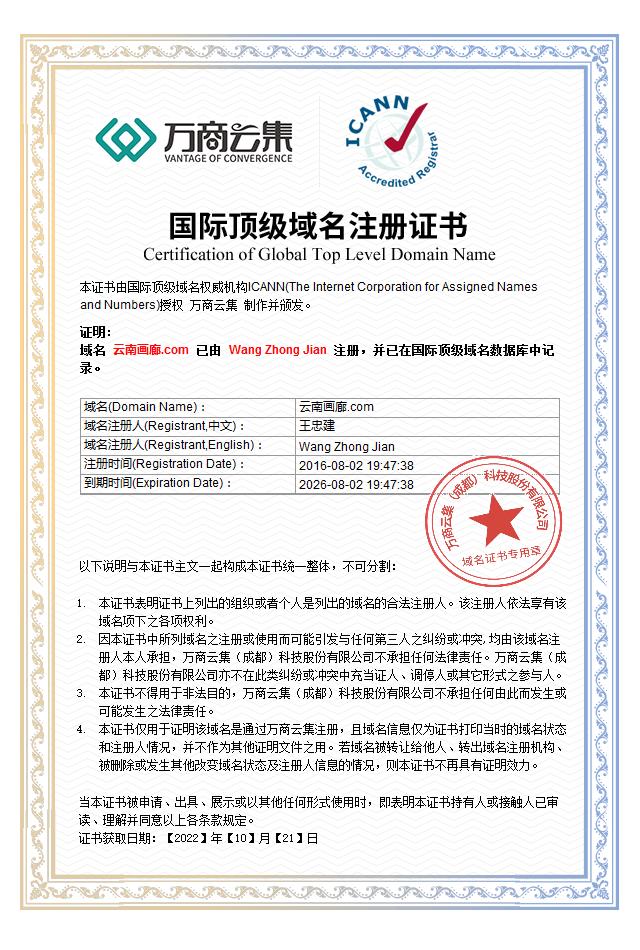 万商云集
VANTAGE OF CONVERGENCE

ICANN
Accredited Registrar

国际顶级域名注册证书
Certification of Global Top Level Domain Name

本证书由国际顶级域名权威机构ICANN(The Internet Corporation for Assigned Names and Numbers)授权 万商云集 制作并颁发。

证明：
域名 云南画廊.com 已由 Wang Zhong Jian 注册，并已在国际顶级域名数据库中记录。

| 域名(Domain Name)： | 云南画廊.com |
|---|---|
| 域名注册人(Registrant,中文)： | 王忠建 |
| 域名注册人(Registrant,English)： | Wang Zhong Jian |
| 注册时间(Registration Date)： | 2016-08-02 19:47:38 |
| 到期时间(Expiration Date)： | 2026-08-02 19:47:38 |

万商云集（成都）科技股份有限公司
域名证书专用章

以下说明与本证书主文一起构成本证书统一整体，不可分割：

1. 本证书表明证书上列出的组织或者个人是列出的域名的合法注册人。该注册人依法享有该域名项下之各项权利。
2. 因本证书中所列域名之注册或使用而可能引发与任何第三人之纠纷或冲突，均由该域名注册人本人承担，万商云集（成都）科技股份有限公司不承担任何法律责任。万商云集（成都）科技股份有限公司亦不在此类纠纷或冲突中充当证人、调停人或其它形式之参与人。
3. 本证书不得用于非法目的，万商云集（成都）科技股份有限公司不承担任何由此而发生或可能发生之法律责任。
4. 本证书仅用于证明该域名是通过万商云集注册，且域名信息仅为证书打印当时的域名状态和注册人情况，并不作为其他证明文件之用。若域名被转让给他人、转出域名注册机构、被删除或发生其他改变域名状态及注册人信息的情况，则本证书不再具有证明效力。

当本证书被申请、出具、展示或以其他任何形式使用时，即表明本证书持有人或接触人已审读、理解并同意以上各条款规定。
证书获取日期：【2022】年【10】月【21】日